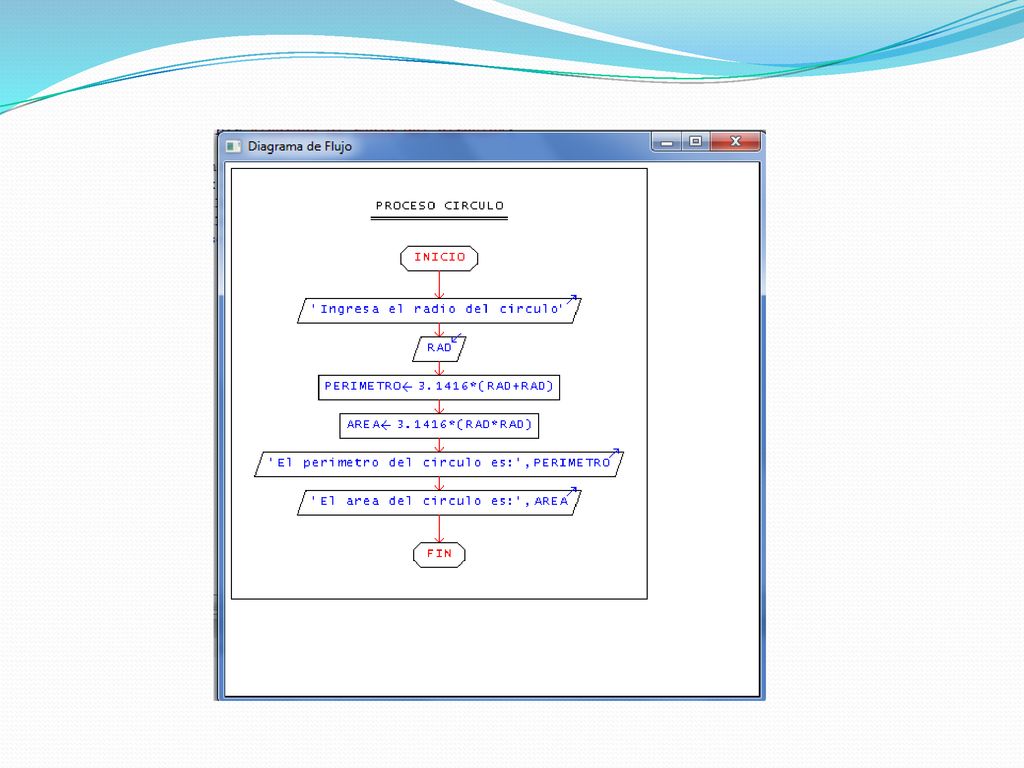 Diagrama de Flujo

PROCESO CIRCULO

INICIO

'Ingresa el radio del circulo'

RAD

PERIMETRO← 3.1416*(RAD+RAD)

AREA← 3.1416*(RAD*RAD)

'El perimetro del circulo es:',PERIMETRO

'El area del circulo es:',AREA

FIN